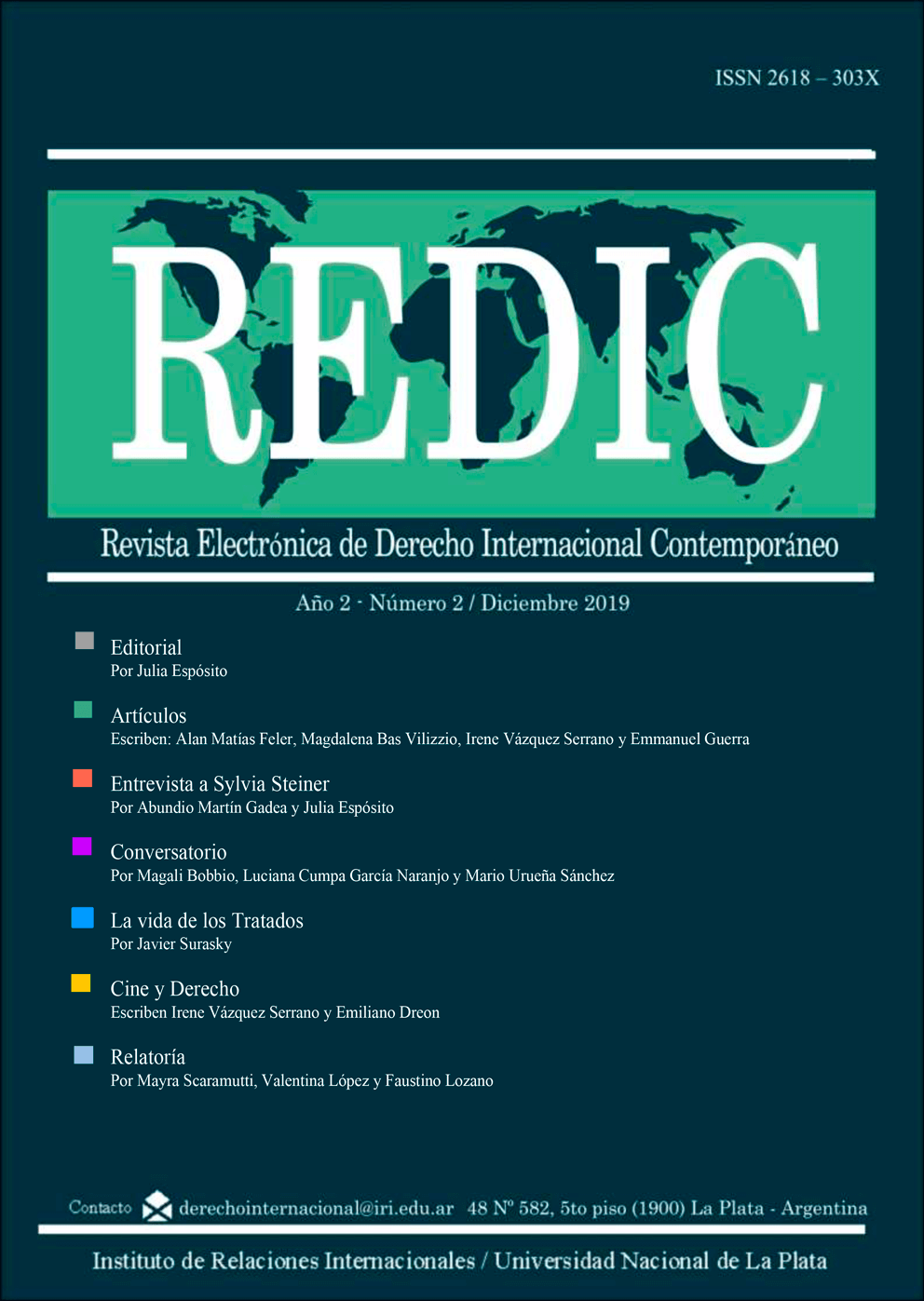 ISSN 2618 – 303X

REDIC

Revista Electrónica de Derecho Internacional Contemporáneo

Año 2 - Número 2 / Diciembre 2019

Editorial
Por Julia Espósito

Artículos
Escriben: Alan Matías Feler, Magdalena Bas Vilizzio, Irene Vázquez Serrano y Emmanuel Guerra

Entrevista a Sylvia Steiner
Por Abundio Martín Gadea y Julia Espósito

Conversatorio
Por Magali Bobbio, Luciana Cumpa García Naranjo y Mario Urueña Sánchez

La vida de los Tratados
Por Javier Surasky

Cine y Derecho
Escriben Irene Vázquez Serrano y Emiliano Dreon

Relatoría
Por Mayra Scaramutti, Valentina López y Faustino Lozano

Contacto derechointernacional@iri.edu.ar 48 Nº 582, 5to piso (1900) La Plata - Argentina

Instituto de Relaciones Internacionales / Universidad Nacional de La Plata